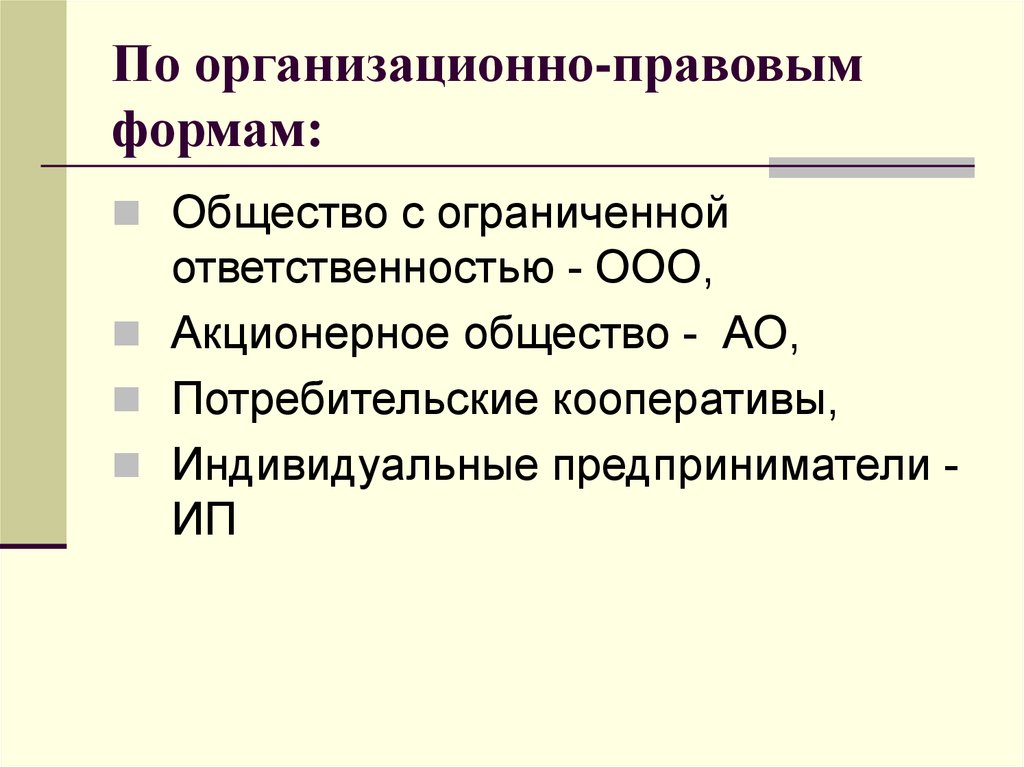 По организационно-правовым формам:

Общество с ограниченной ответственностью - ООО,

Акционерное общество -  АО,

Потребительские кооперативы,

Индивидуальные предприниматели - ИП